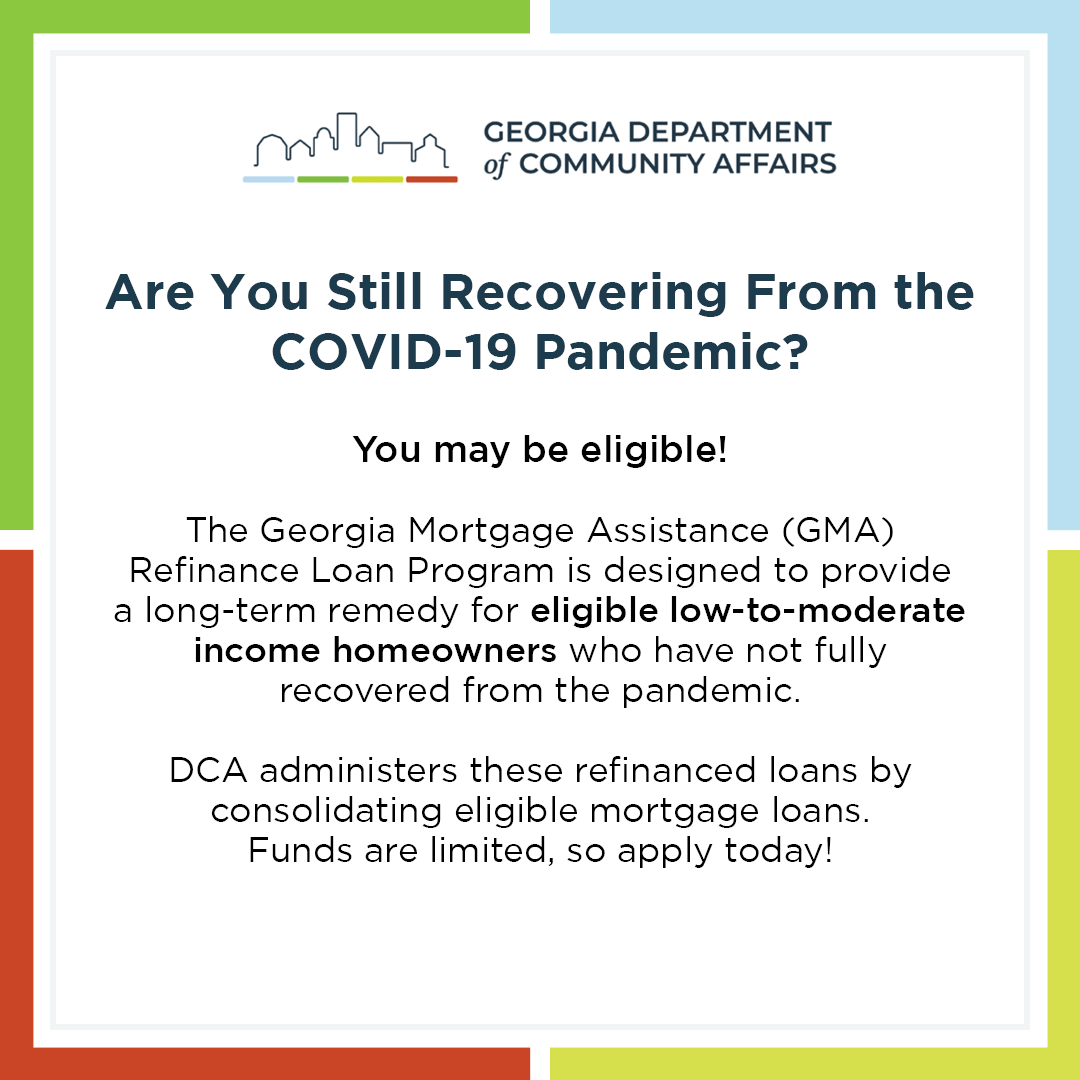 GEORGIA DEPARTMENT of COMMUNITY AFFAIRS

Are You Still Recovering From the COVID-19 Pandemic?

You may be eligible!

The Georgia Mortgage Assistance (GMA) Refinance Loan Program is designed to provide a long-term remedy for eligible low-to-moderate income homeowners who have not fully recovered from the pandemic.

DCA administers these refinanced loans by consolidating eligible mortgage loans. Funds are limited, so apply today!